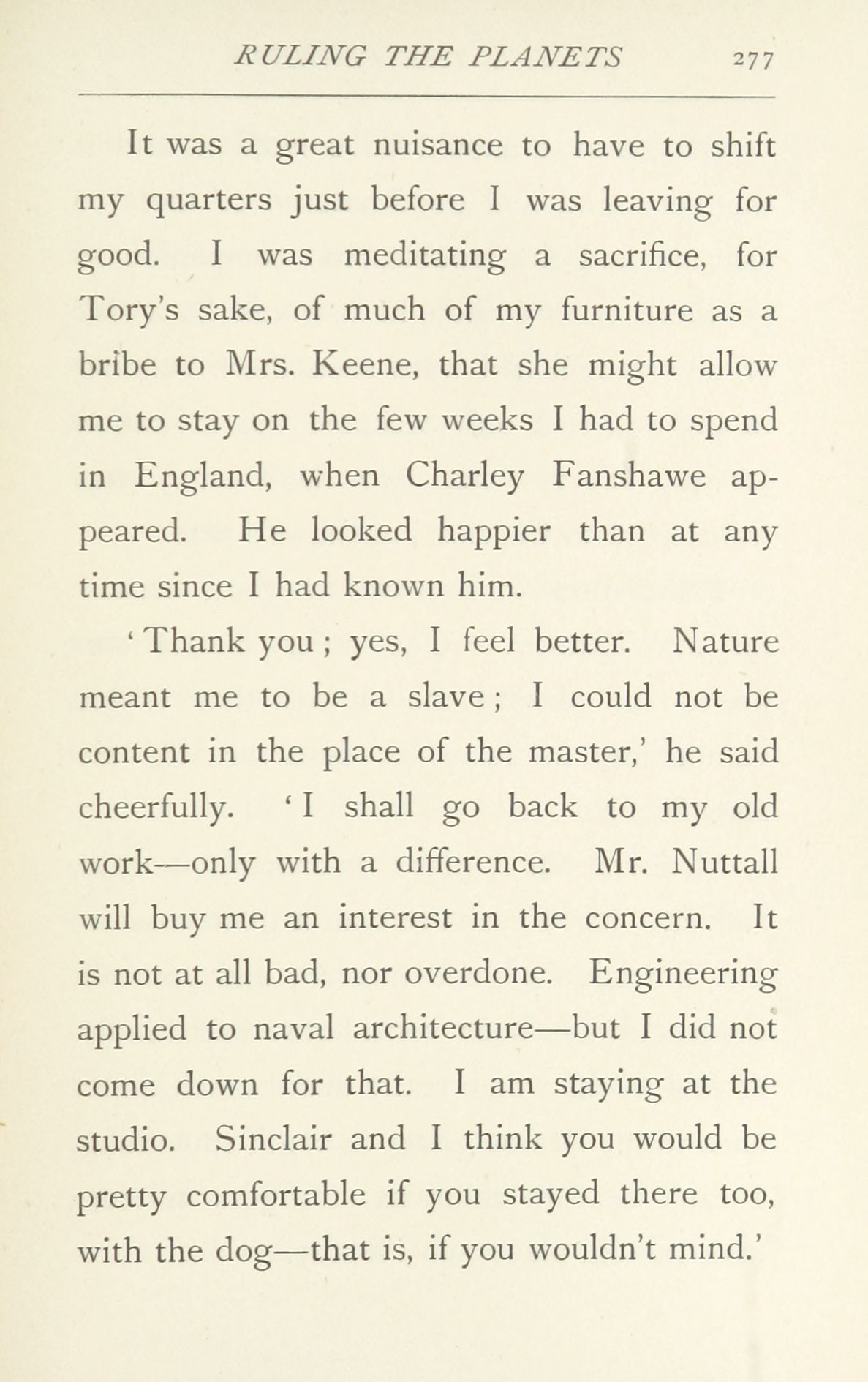 RULING THE PLANETS 277

It was a great nuisance to have to shift my quarters just before I was leaving for good. I was meditating a sacrifice, for Tory's sake, of much of my furniture as a bribe to Mrs. Keene, that she might allow me to stay on the few weeks I had to spend in England, when Charley Fanshawe appeared. He looked happier than at any time since I had known him.

'Thank you; yes, I feel better. Nature meant me to be a slave; I could not be content in the place of the master,' he said cheerfully. 'I shall go back to my old work—only with a difference. Mr. Nuttall will buy me an interest in the concern. It is not at all bad, nor overdone. Engineering applied to naval architecture—but I did not come down for that. I am staying at the studio. Sinclair and I think you would be pretty comfortable if you stayed there too, with the dog—that is, if you wouldn't mind.'